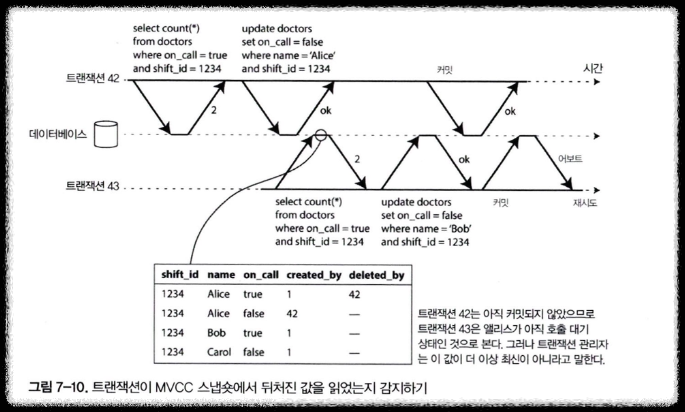 select count(*)
from doctors
where on_call = true
and shift_id = 1234

update doctors
set on_call = false
where name = 'Alice'
and shift_id = 1234

트랜잭션 42

커밋

시간

2

ok

ok

데이터베이스

2

ok

어보트

트랜잭션 43

커밋

재시도

select count(*)
from doctors
where on_call = true
and shift_id = 1234

update doctors
set on_call = false
where name = 'Bob'
and shift_id = 1234

| shift_id | name | on_call | created_by | deleted_by |
|---|---|---|---|---|
| 1234 | Alice | true | 1 | 42 |
| 1234 | Alice | false | 42 | — |
| 1234 | Bob | true | 1 | — |
| 1234 | Carol | false | 1 | — |

트랜잭션 42는 아직 커밋되지 않았으므로 트랜잭션 43은 앨리스가 아직 호출 대기 상태인 것으로 본다. 그러나 트랜잭션 관리자는 이 값이 더 이상 최신이 아니라고 말한다.

그림 7-10. 트랜잭션이 MVCC 스냅숏에서 뒤처진 값을 읽었는지 감지하기